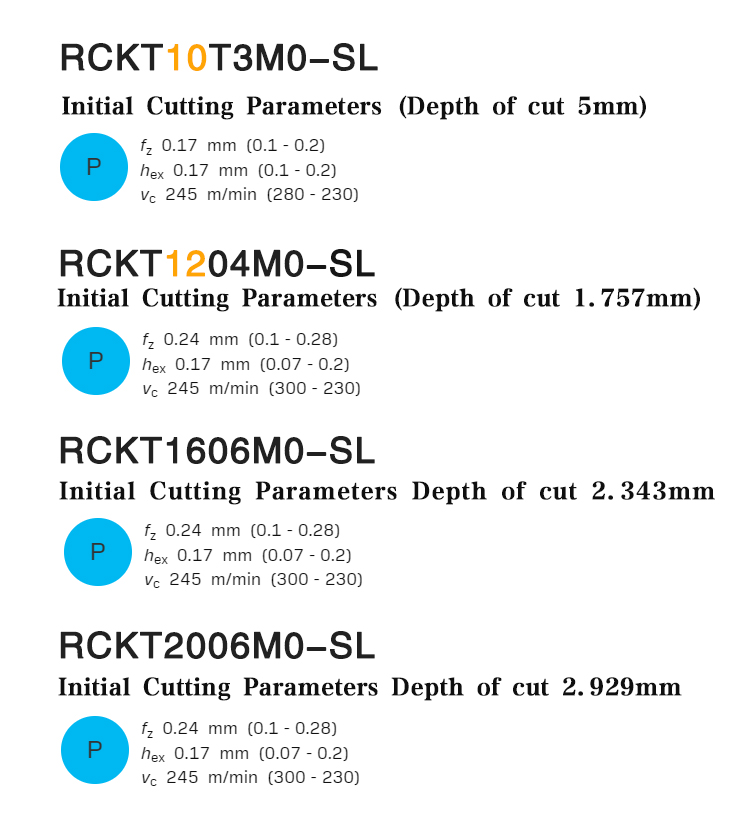 RCKT10T3M0-SL

Initial Cutting Parameters (Depth of cut 5mm)

P

$f_z$ 0.17 mm (0.1 - 0.2)
$h_{ex}$ 0.17 mm (0.1 - 0.2)
$v_c$ 245 m/min (280 - 230)

RCKT1204M0-SL

Initial Cutting Parameters (Depth of cut 1.757mm)

P

$f_z$ 0.24 mm (0.1 - 0.28)
$h_{ex}$ 0.17 mm (0.07 - 0.2)
$v_c$ 245 m/min (300 - 230)

RCKT1606M0-SL

Initial Cutting Parameters Depth of cut 2.343mm

P

$f_z$ 0.24 mm (0.1 - 0.28)
$h_{ex}$ 0.17 mm (0.07 - 0.2)
$v_c$ 245 m/min (300 - 230)

RCKT2006M0-SL

Initial Cutting Parameters Depth of cut 2.929mm

P

$f_z$ 0.24 mm (0.1 - 0.28)
$h_{ex}$ 0.17 mm (0.07 - 0.2)
$v_c$ 245 m/min (300 - 230)